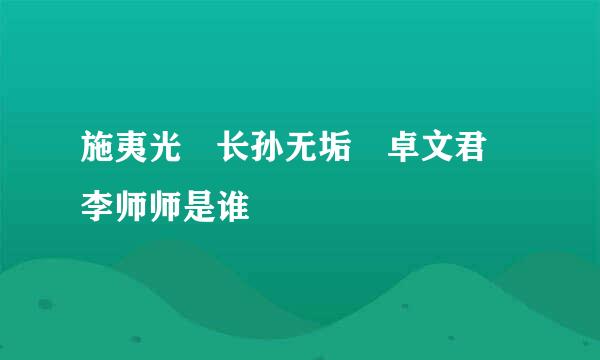 施夷光　长孙无垢　卓文君 李师师是谁